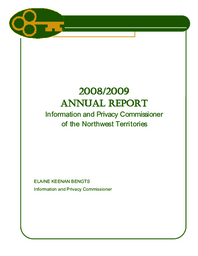 2008/2009
ANNUAL REPORT
Information and Privacy Commissioner
of the Northwest Territories

ELAINE KEENAN BENGTS
Information and Privacy Commissioner